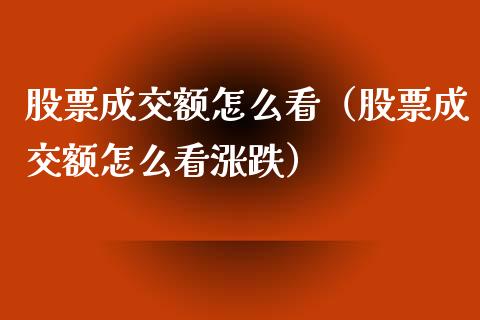 股票成交额怎么看（股票成交额怎么看涨跌）